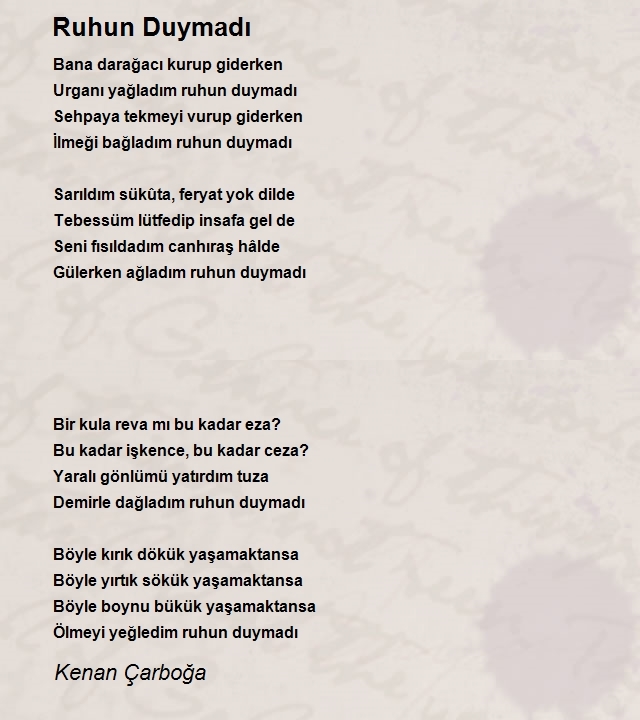 Ruhun Duymadı

Bana darağacı kurup giderken
Urganı yağladım ruhun duymadı
Sehpaya tekmeyi vurup giderken
İlmeği bağladım ruhun duymadı

Sarıldım sükûta, feryat yok dilde
Tebessüm lütfedip insafa gel de
Seni fısıldadım canhıraş hâlde
Gülerken ağladım ruhun duymadı

Bir kula reva mı bu kadar eza?
Bu kadar işkence, bu kadar ceza?
Yaralı gönlümü yatırdım tuza
Demirle dağladım ruhun duymadı

Böyle kırık dökük yaşamaktansa
Böyle yırtık sökük yaşamaktansa
Böyle boynu bükük yaşamaktansa
Ölmeyi yeğledim ruhun duymadı

Kenan Çarboğa